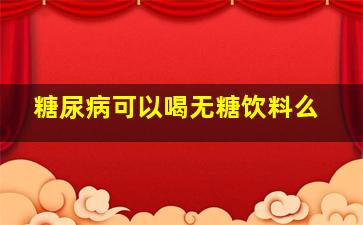 糖尿病可以喝无糖饮料么